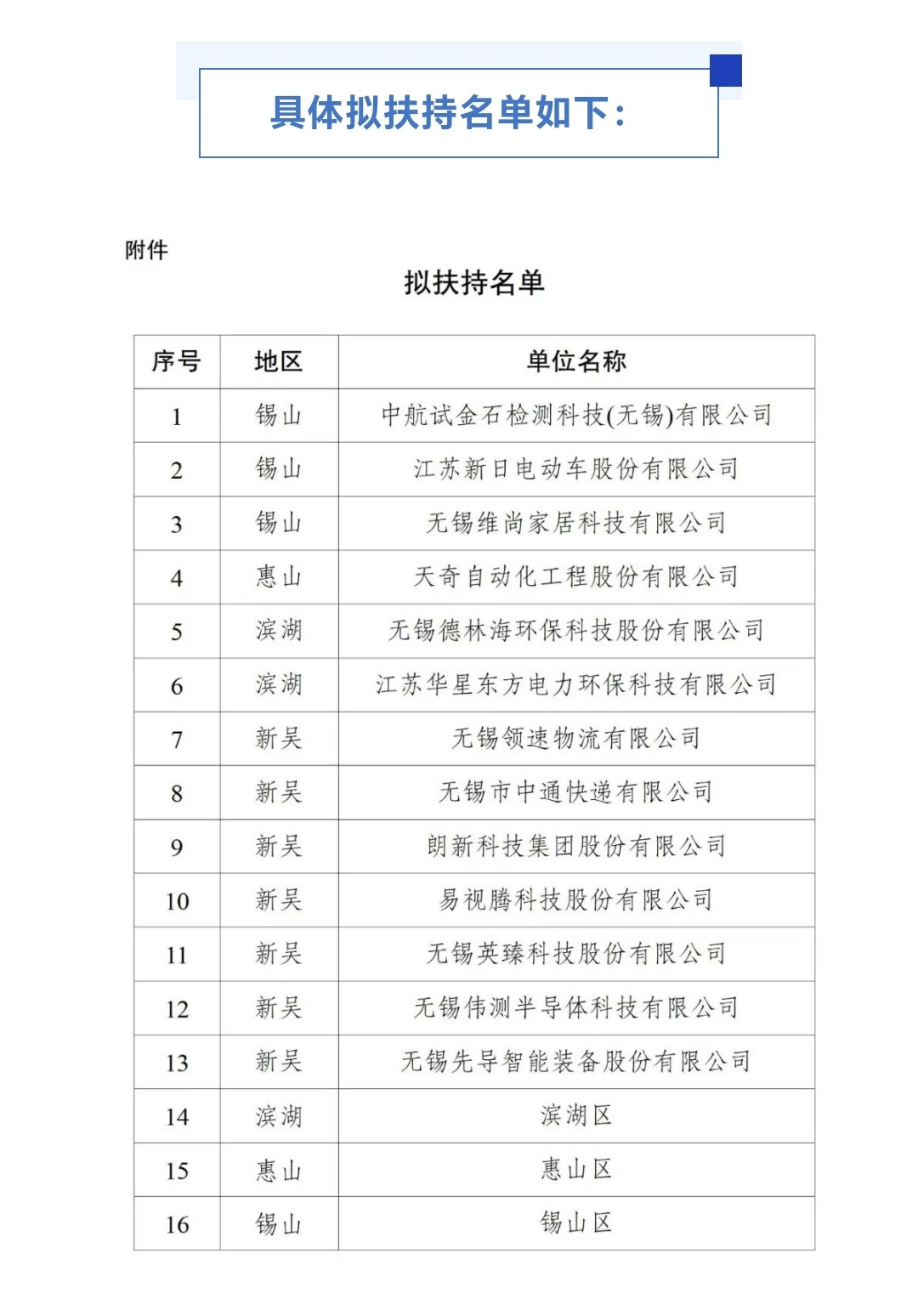 具体拟扶持名单如下：

附件

拟扶持名单

| 序号 | 地区 | 单位名称 |
|---|---|---|
| 1 | 锡山 | 中航试金石检测科技(无锡)有限公司 |
| 2 | 锡山 | 江苏新日电动车股份有限公司 |
| 3 | 锡山 | 无锡维尚家居科技有限公司 |
| 4 | 惠山 | 天奇自动化工程股份有限公司 |
| 5 | 滨湖 | 无锡德林海环保科技股份有限公司 |
| 6 | 滨湖 | 江苏华星东方电力环保科技有限公司 |
| 7 | 新吴 | 无锡领速物流有限公司 |
| 8 | 新吴 | 无锡市中通快递有限公司 |
| 9 | 新吴 | 朗新科技集团股份有限公司 |
| 10 | 新吴 | 易视腾科技股份有限公司 |
| 11 | 新吴 | 无锡英臻科技股份有限公司 |
| 12 | 新吴 | 无锡伟测半导体科技有限公司 |
| 13 | 新吴 | 无锡先导智能装备股份有限公司 |
| 14 | 滨湖 | 滨湖区 |
| 15 | 惠山 | 惠山区 |
| 16 | 锡山 | 锡山区 |